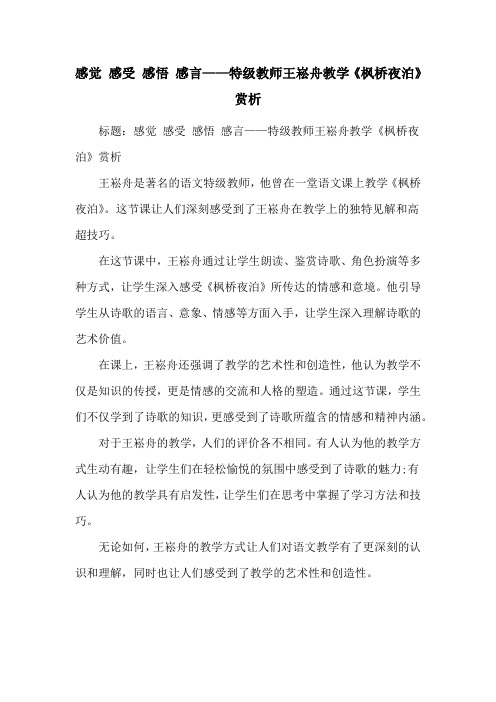 感觉 感受 感悟 感言——特级教师王崧舟教学《枫桥夜泊》赏析

标题：感觉 感受 感悟 感言——特级教师王崧舟教学《枫桥夜泊》赏析

王崧舟是著名的语文特级教师，他曾在一堂语文课上教学《枫桥夜泊》。这节课让人们深刻感受到了王崧舟在教学上的独特见解和高超技巧。

在这节课中，王崧舟通过让学生朗读、鉴赏诗歌、角色扮演等多种方式，让学生深入感受《枫桥夜泊》所传达的情感和意境。他引导学生从诗歌的语言、意象、情感等方面入手，让学生深入理解诗歌的艺术价值。

在课上，王崧舟还强调了教学的艺术性和创造性，他认为教学不仅是知识的传授，更是情感的交流和人格的塑造。通过这节课，学生们不仅学到了诗歌的知识，更感受到了诗歌所蕴含的情感和精神内涵。

对于王崧舟的教学，人们的评价各不相同。有人认为他的教学方式生动有趣，让学生们在轻松愉悦的氛围中感受到了诗歌的魅力；有人认为他的教学具有启发性，让学生们在思考中掌握了学习方法和技巧。

无论如何，王崧舟的教学方式让人们对语文教学有了更深刻的认识和理解，同时也让人们感受到了教学的艺术性和创造性。